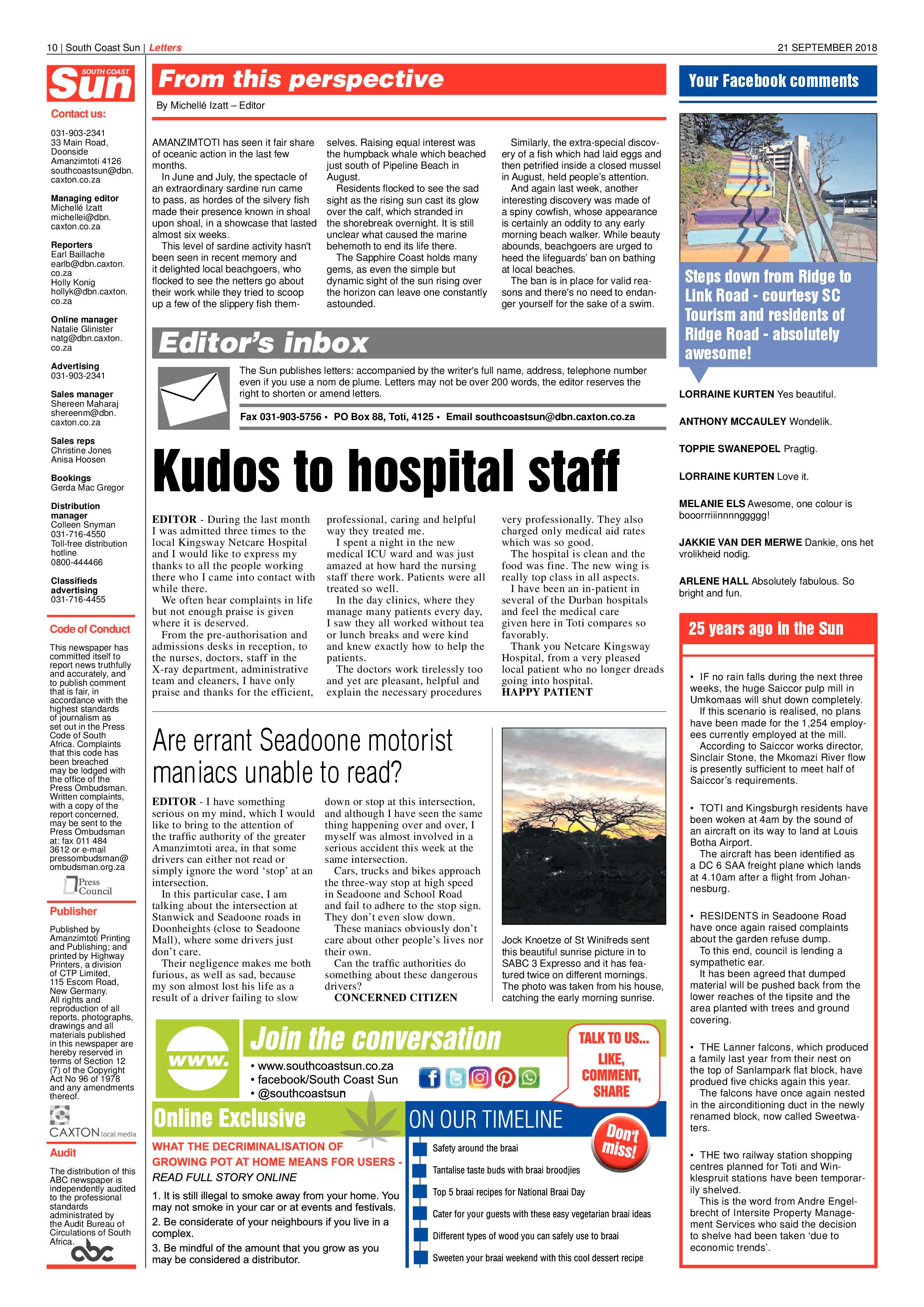 10 | South Coast Sun | Letters

21 SEPTEMBER 2018

SOUTH COAST Sun

Contact us:

031-903-2341
33 Main Road, Doonside
Amanzimtoti 4126
southcoastsun@dbn.caxton.co.za

Managing editor
Michellé Izatt
michellei@dbn.caxton.co.za

Reporters
Earl Baillache
earlb@dbn.caxton.co.za
Holly Konig
hollyk@dbn.caxton.co.za

Online manager
Natalie Glinister
natg@dbn.caxton.co.za

Advertising
031-903-2341

Sales manager
Shereen Maharaj
shereenm@dbn.caxton.co.za

Sales reps
Christine Jones
Anisa Hoosen

Bookings
Gerda Mac Gregor

Distribution manager
Colleen Snyman
031-716-4550
Toll-free distribution hotline
0800-444466

Classifieds advertising
031-716-4455

Code of Conduct

This newspaper has committed itself to report news truthfully and accurately, and to publish comment that is fair, in accordance with the highest standards of journalism as set out in the Press Code of South Africa. Complaints that this code has been breached may be lodged with the office of the Press Ombudsman. Written complaints, with a copy of the report concerned, may be sent to the Press Ombudsman at: fax 011 484 3612 or e-mail pressombudsman@ombudsman.org.za

Press Council

Publisher

Published by Amanzimtoti Printing and Publishing; and printed by Highway Printers, a division of CTP Limited, 115 Escom Road, New Germany. All rights and reproduction of all reports, photographs, drawings and all materials published in this newspaper are hereby reserved in terms of Section 12 (7) of the Copyright Act No 96 of 1978 and any amendments thereof.

CAXTON local media

Audit

The distribution of this ABC newspaper is independently audited to the professional standards administrated by the Audit Bureau of Circulations of South Africa.

abc

From this perspective

By Michellé Izatt – Editor

AMANZIMTOTI has seen it fair share of oceanic action in the last few months.

In June and July, the spectacle of an extraordinary sardine run came to pass, as hordes of the silvery fish made their presence known in shoal upon shoal, in a showcase that lasted almost six weeks.

This level of sardine activity hasn't been seen in recent memory and it delighted local beachgoers, who flocked to see the netters go about their work while they tried to scoop up a few of the slippery fish themselves. Raising equal interest was the humpback whale which beached just south of Pipeline Beach in August.

Residents flocked to see the sad sight as the rising sun cast its glow over the calf, which stranded in the shorebreak overnight. It is still unclear what caused the marine behemoth to end its life there.

The Sapphire Coast holds many gems, as even the simple but dynamic sight of the sun rising over the horizon can leave one constantly astounded.

Similarly, the extra-special discovery of a fish which had laid eggs and then petrified inside a closed mussel in August, held people's attention.

And again last week, another interesting discovery was made of a spiny cowfish, whose appearance is certainly an oddity to any early morning beach walker. While beauty abounds, beachgoers are urged to heed the lifeguards' ban on bathing at local beaches.

The ban is in place for valid reasons and there's no need to endanger yourself for the sake of a swim.

Editor's inbox

The Sun publishes letters: accompanied by the writer's full name, address, telephone number even if you use a nom de plume. Letters may not be over 200 words, the editor reserves the right to shorten or amend letters.

Fax 031-903-5756 • PO Box 88, Toti, 4125 • Email southcoastsun@dbn.caxton.co.za

Kudos to hospital staff

EDITOR - During the last month I was admitted three times to the local Kingsway Netcare Hospital and I would like to express my thanks to all the people working there who I came into contact with while there.

We often hear complaints in life but not enough praise is given where it is deserved.

From the pre-authorisation and admissions desks in reception, to the nurses, doctors, staff in the X-ray department, administrative team and cleaners, I have only praise and thanks for the efficient, professional, caring and helpful way they treated me.

I spent a night in the new medical ICU ward and was just amazed at how hard the nursing staff there work. Patients were all treated so well.

In the day clinics, where they manage many patients every day, I saw they all worked without tea or lunch breaks and were kind and knew exactly how to help the patients.

The doctors work tirelessly too and yet are pleasant, helpful and explain the necessary procedures very professionally. They also charged only medical aid rates which was so good.

The hospital is clean and the food was fine. The new wing is really top class in all aspects.

I have been an in-patient in several of the Durban hospitals and feel the medical care given here in Toti compares so favorably.

Thank you Netcare Kingsway Hospital, from a very pleased local patient who no longer dreads going into hospital.
HAPPY PATIENT

Are errant Seadoone motorist maniacs unable to read?

EDITOR - I have something serious on my mind, which I would like to bring to the attention of the traffic authority of the greater Amanzimtoti area, in that some drivers can either not read or simply ignore the word 'stop' at an intersection.

In this particular case, I am talking about the intersection at Stanwick and Seadoone roads in Doonheights (close to Seadoone Mall), where some drivers just don't care.

Their negligence makes me both furious, as well as sad, because my son almost lost his life as a result of a driver failing to slow down or stop at this intersection, and although I have seen the same thing happening over and over, I myself was almost involved in a serious accident this week at the same intersection.

Cars, trucks and bikes approach the three-way stop at high speed in Seadoone and School Road and fail to adhere to the stop sign. They don't even slow down.

These maniacs obviously don't care about other people's lives nor their own.

Can the traffic authorities do something about these dangerous drivers?
CONCERNED CITIZEN

Jock Knoetze of St Winifreds sent this beautiful sunrise picture in to SABC 3 Expresso and it has featured twice on different mornings. The photo was taken from his house, catching the early morning sunrise.

www.

Join the conversation

• www.southcoastsun.co.za
• facebook/South Coast Sun
• @southcoastsun

TALK TO US... LIKE, COMMENT, SHARE

Online Exclusive

WHAT THE DECRIMINALISATION OF GROWING POT AT HOME MEANS FOR USERS - READ FULL STORY ONLINE

1. It is still illegal to smoke away from your home. You may not smoke in your car or at events and festivals.
2. Be considerate of your neighbours if you live in a complex.
3. Be mindful of the amount that you grow as you may be considered a distributor.

ON OUR TIMELINE

Don't miss!

Safety around the braai
Tantalise taste buds with braai broodjies
Top 5 braai recipes for National Braai Day
Cater for your guests with these easy vegetarian braai ideas
Different types of wood you can safely use to braai
Sweeten your braai weekend with this cool dessert recipe

Your Facebook comments

Steps down from Ridge to Link Road - courtesy SC Tourism and residents of Ridge Road - absolutely awesome!

LORRAINE KURTEN Yes beautiful.

ANTHONY MCCAULEY Wondelik.

TOPPIE SWANEPOEL Pragtig.

LORRAINE KURTEN Love it.

MELANIE ELS Awesome, one colour is booorrriiinnnnggggg!

JAKKIE VAN DER MERWE Dankie, ons het vrolikheid nodig.

ARLENE HALL Absolutely fabulous. So bright and fun.

25 years ago in the Sun

• IF no rain falls during the next three weeks, the huge Saiccor pulp mill in Umkomaas will shut down completely.
If this scenario is realised, no plans have been made for the 1,254 employees currently employed at the mill.
According to Saiccor works director, Sinclair Stone, the Mkomazi River flow is presently sufficient to meet half of Saiccor's requirements.

• TOTI and Kingsburgh residents have been woken at 4am by the sound of an aircraft on its way to land at Louis Botha Airport.
The aircraft has been identified as a DC 6 SAA freight plane which lands at 4.10am after a flight from Johannesburg.

• RESIDENTS in Seadoone Road have once again raised complaints about the garden refuse dump.
To this end, council is lending a sympathetic ear.
It has been agreed that dumped material will be pushed back from the lower reaches of the tipsite and the area planted with trees and ground covering.

• THE Lanner falcons, which produced a family last year from their nest on the top of Sanlampark flat block, have produed five chicks again this year.
The falcons have once again nested in the airconditioning duct in the newly renamed block, now called Sweetwaters.

• THE two railway station shopping centres planned for Toti and Winklespruit stations have been temporarily shelved.
This is the word from Andre Engelbrecht of Intersite Property Management Services who said the decision to shelve had been taken 'due to economic trends'.